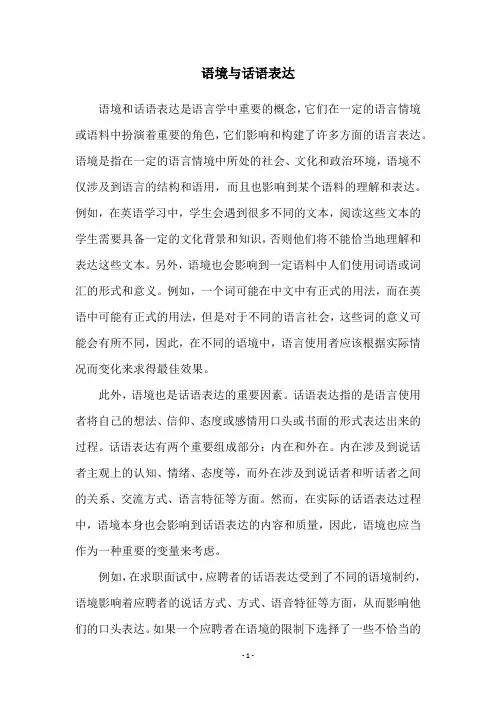 语境与话语表达

语境和话语表达是语言学中重要的概念，它们在一定的语言情境或语料中扮演着重要的角色，它们影响和构建了许多方面的语言表达。语境是指在一定的语言情境中所处的社会、文化和政治环境，语境不仅涉及到语言的结构和语用，而且也影响到某个语料的理解和表达。例如，在英语学习中，学生会遇到很多不同的文本，阅读这些文本的学生需要具备一定的文化背景和知识，否则他们将不能恰当地理解和表达这些文本。另外，语境也会影响到一定语料中人们使用词语或词汇的形式和意义。例如，一个词可能在中文中有正式的用法，而在英语中可能有正式的用法，但是对于不同的语言社会，这些词的意义可能会有所不同，因此，在不同的语境中，语言使用者应该根据实际情况而变化来求得最佳效果。

此外，语境也是话语表达的重要因素。话语表达指的是语言使用者将自己的想法、信仰、态度或感情用口头或书面的形式表达出来的过程。话语表达有两个重要组成部分：内在和外在。内在涉及到说话者主观上的认知、情绪、态度等，而外在涉及到说话者和听话者之间的关系、交流方式、语言特征等方面。然而，在实际的话语表达过程中，语境本身也会影响到话语表达的内容和质量，因此，语境也应当作为一种重要的变量来考虑。

例如，在求职面试中，应聘者的话语表达受到了不同的语境制约，语境影响着应聘者的说话方式、方式、语音特征等方面，从而影响他们的口头表达。如果一个应聘者在语境的限制下选择了一些不恰当的

- 1 -